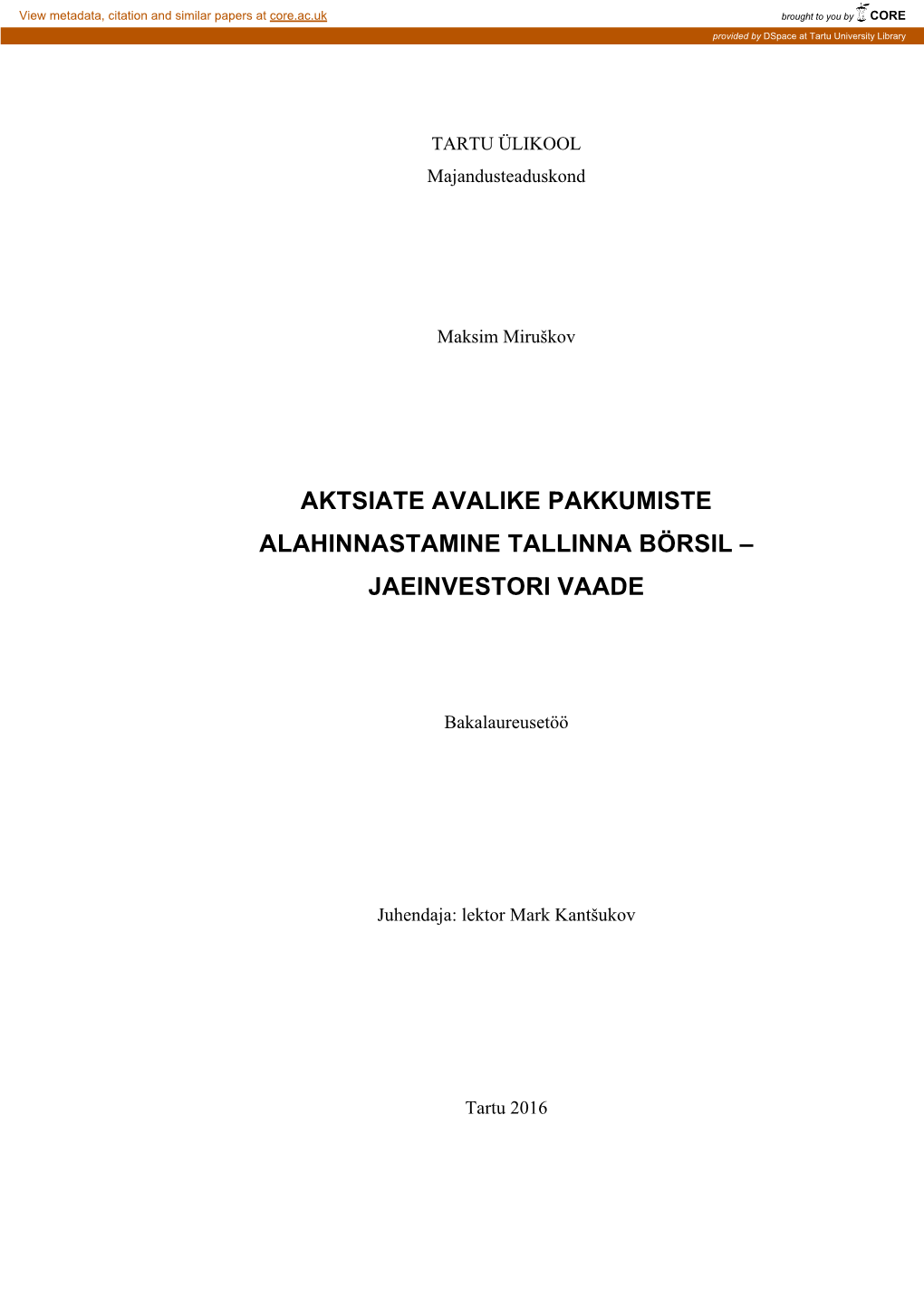 View metadata, citation and similar papers at core.ac.uk

brought to you by CORE

provided by DSpace at Tartu University Library

TARTU ÜLIKOOL
Majandusteaduskond

Maksim Miruškov

AKTSIATE AVALIKE PAKKUMISTE ALAHINNASTAMINE TALLINNA BÖRSIL – JAEINVESTORI VAADE

Bakalaureusetöö

Juhendaja: lektor Mark Kantšukov

Tartu 2016